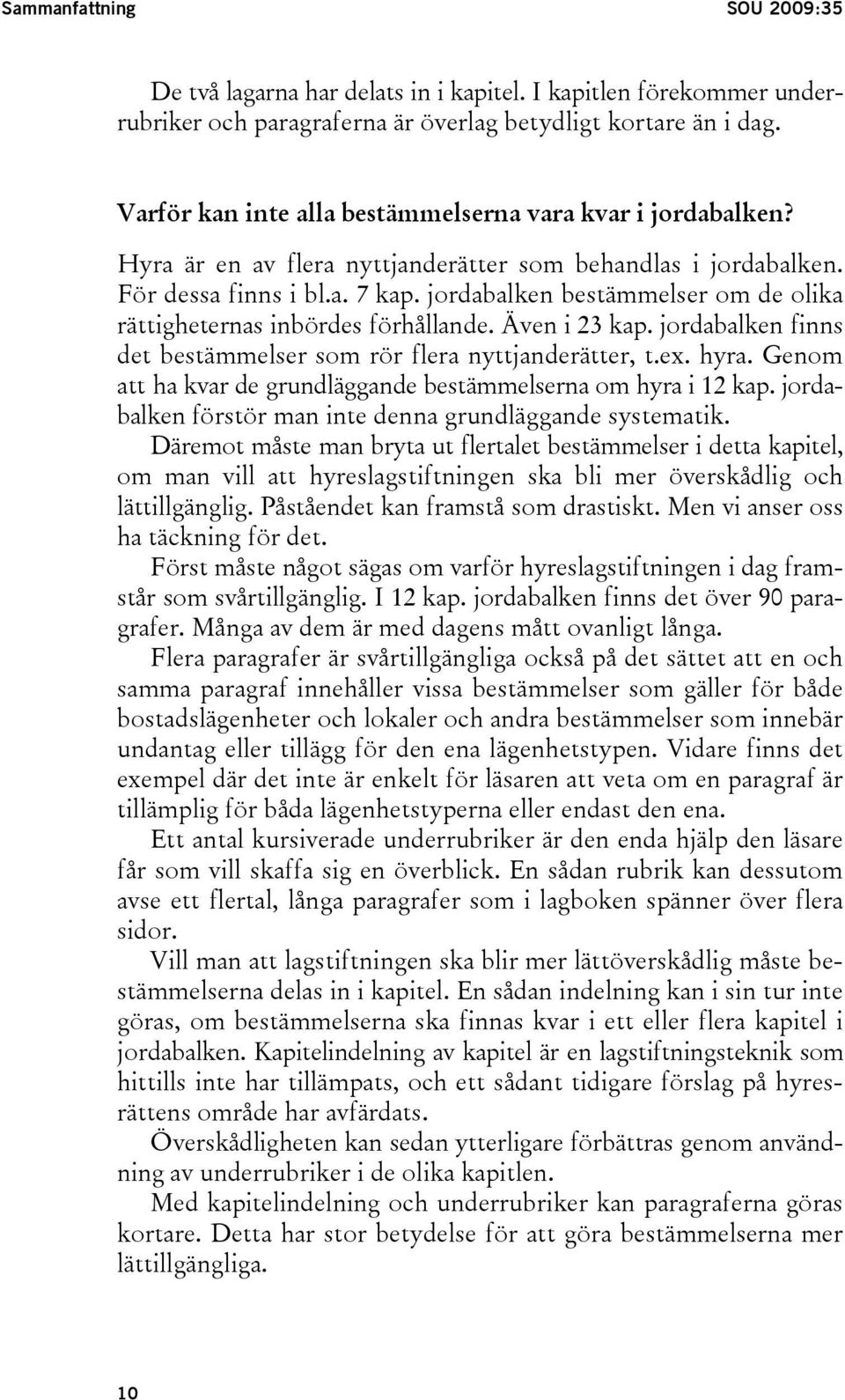 Sammanfattning SOU 2009:35

De två lagarna har delats in i kapitel. I kapitlen förekommer underrubriker och paragraferna är överlag betydligt kortare än i dag.

Varför kan inte alla bestämmelserna vara kvar i jordabalken?

Hyra är en av flera nyttjanderätter som behandlas i jordabalken. För dessa finns i bl.a. 7 kap. jordabalken bestämmelser om de olika rättigheternas inbördes förhållande. Även i 23 kap. jordabalken finns det bestämmelser som rör flera nyttjanderätter, t.ex. hyra. Genom att ha kvar de grundläggande bestämmelserna om hyra i 12 kap. jordabalken förstör man inte denna grundläggande systematik. Däremot måste man bryta ut flertalet bestämmelser i detta kapitel, om man vill att hyreslagstiftningen ska bli mer överskådlig och lättillgänglig. Påståendet kan framstå som drastiskt. Men vi anser oss ha täckning för det.

Först måste något sägas om varför hyreslagstiftningen i dag framstår som svårtillgänglig. I 12 kap. jordabalken finns det över 90 paragrafer. Många av dem är med dagens mått ovanligt långa.

Flera paragrafer är svårtillgängliga också på det sättet att en och samma paragraf innehåller vissa bestämmelser som gäller för både bostadslägenheter och lokaler och andra bestämmelser som innebär undantag eller tillägg för den ena lägenhetstypen. Vidare finns det exempel där det inte är enkelt för läsaren att veta om en paragraf är tillämplig för båda lägenhetstyperna eller endast den ena.

Ett antal kursiverade underrubriker är den enda hjälp den läsare får som vill skaffa sig en överblick. En sådan rubrik kan dessutom avse ett flertal, långa paragrafer som i lagboken spänner över flera sidor.

Vill man att lagstiftningen ska blir mer lättöverskådlig måste bestämmelserna delas in i kapitel. En sådan indelning kan i sin tur inte göras, om bestämmelserna ska finnas kvar i ett eller flera kapitel i jordabalken. Kapitelindelning av kapitel är en lagstiftningsteknik som hittills inte har tillämpats, och ett sådant tidigare förslag på hyresrättens område har avfärdats.

Överskådligheten kan sedan ytterligare förbättras genom användning av underrubriker i de olika kapitlen.

Med kapitelindelning och underrubriker kan paragraferna göras kortare. Detta har stor betydelse för att göra bestämmelserna mer lättillgängliga.

10